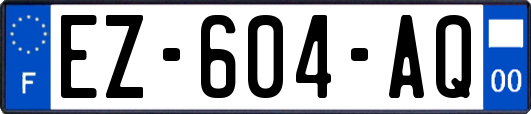 F
EZ-604-AQ
00